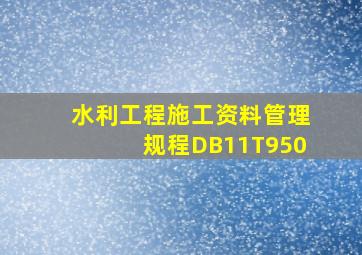 水利工程施工资料管理规程DB11T950